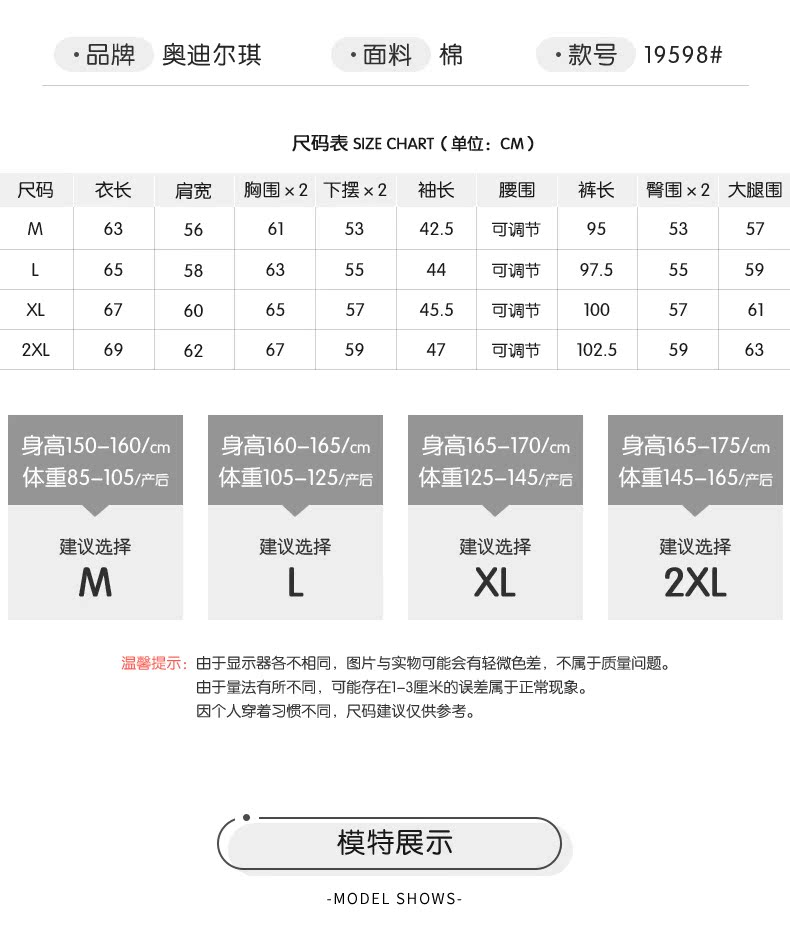 ·品牌 奥迪尔琪 ·面料 棉 ·款号 19598#

尺码表 SIZE CHART（单位：CM）

| 尺码 | 衣长 | 肩宽 | 胸围×2 | 下摆×2 | 袖长 | 腰围 | 裤长 | 臀围×2 | 大腿围 |
|---|---|---|---|---|---|---|---|---|---|
| M | 63 | 56 | 61 | 53 | 42.5 | 可调节 | 95 | 53 | 57 |
| L | 65 | 58 | 63 | 55 | 44 | 可调节 | 97.5 | 55 | 59 |
| XL | 67 | 60 | 65 | 57 | 45.5 | 可调节 | 100 | 57 | 61 |
| 2XL | 69 | 62 | 67 | 59 | 47 | 可调节 | 102.5 | 59 | 63 |

身高150-160/cm
体重85-105/产后
建议选择
M

身高160-165/cm
体重105-125/产后
建议选择
L

身高165-170/cm
体重125-145/产后
建议选择
XL

身高165-175/cm
体重145-165/产后
建议选择
2XL

温馨提示：由于显示器各不相同，图片与实物可能会有轻微色差，不属于质量问题。
由于量法有所不同，可能存在1-3厘米的误差属于正常现象。
因个人穿着习惯不同，尺码建议仅供参考。

模特展示
-MODEL SHOWS-